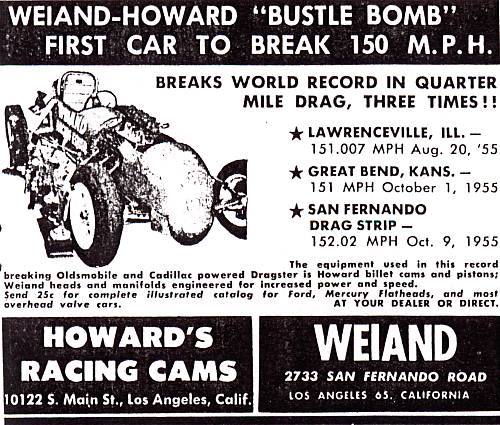 WEIAND-HOWARD "BUSTLE BOMB" FIRST CAR TO BREAK 150 M.P.H.

BREAKS WORLD RECORD IN QUARTER MILE DRAG, THREE TIMES!!

★ LAWRENCEVILLE, ILL. — 151.007 MPH Aug. 20, '55

★ GREAT BEND, KANS. — 151 MPH October 1, 1955

★ SAN FERNANDO DRAG STRIP — 152.02 MPH Oct. 9, 1955

The equipment used in this record breaking Oldsmobile and Cadillac powered Dragster is Howard billet cams and pistons; Weiand heads and manifolds engineered for increased power and speed.
Send 25c for complete illustrated catalog for Ford, Mercury Flatheads, and most overhead valve cars. AT YOUR DEALER OR DIRECT.

HOWARD'S RACING CAMS
10122 S. Main St., Los Angeles, Calif.

WEIAND
2733 SAN FERNANDO ROAD
LOS ANGELES 65, CALIFORNIA